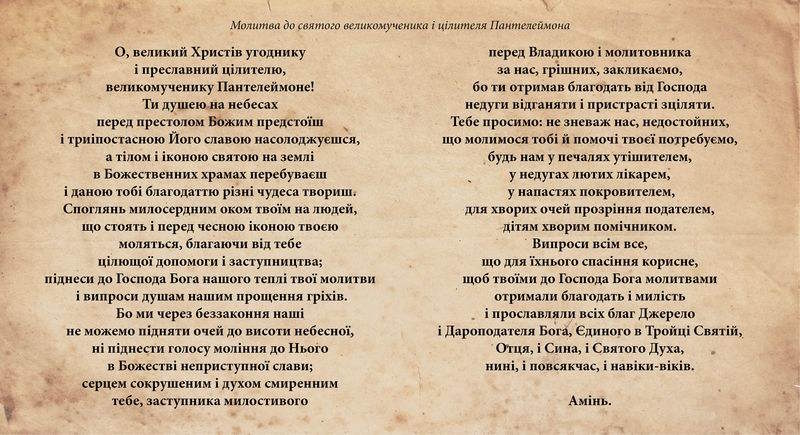 Молитва до святого великомученика і цілителя Пантелеймона

О, великий Христів угоднику
і преславний цілителю,
великомученику Пантелеймоне!
Ти душею на небесах
перед престолом Божим предстоїш
і триіпостасною Його славою насолоджуєшся,
а тілом і іконою святою на землі
в Божественних храмах перебуваєш
і даною тобі благодаттю різні чудеса твориш.
Споглянь милосердним оком твоїм на людей,
що стоять і перед чесною іконою твоєю
моляться, благаючи від тебе
цілющої допомоги і заступництва;
піднеси до Господа Бога нашого теплі твої молитви
і випроси душам нашим прощення гріхів.
Бо ми через беззаконня наші
не можемо підняти очей до висоти небесної,
ні піднести голосу моління до Нього
в Божестві неприступної слави;
серцем сокрушеним і духом смиренним
тебе, заступника милостивого

перед Владикою і молитовника
за нас, грішних, закликаємо,
бо ти отримав благодать від Господа
недуги відганяти і пристрасті зціляти.
Тебе просимо: не зневаж нас, недостойних,
що молимося тобі й помочі твоєї потребуємо,
будь нам у печалях утішителем,
у недугах лютих лікарем,
у напастях покровителем,
для хворих очей прозріння подателем,
дітям хворим помічником.
Випроси всім все,
що для їхнього спасіння корисне,
щоб твоїми до Господа Бога молитвами
отримали благодать і милість
і прославляли всіх благ Джерело
і Дароподателя Бога, Єдиного в Тройці Святій,
Отця, і Сина, і Святого Духа,
нині, і повсякчас, і навіки-віків.

Амінь.